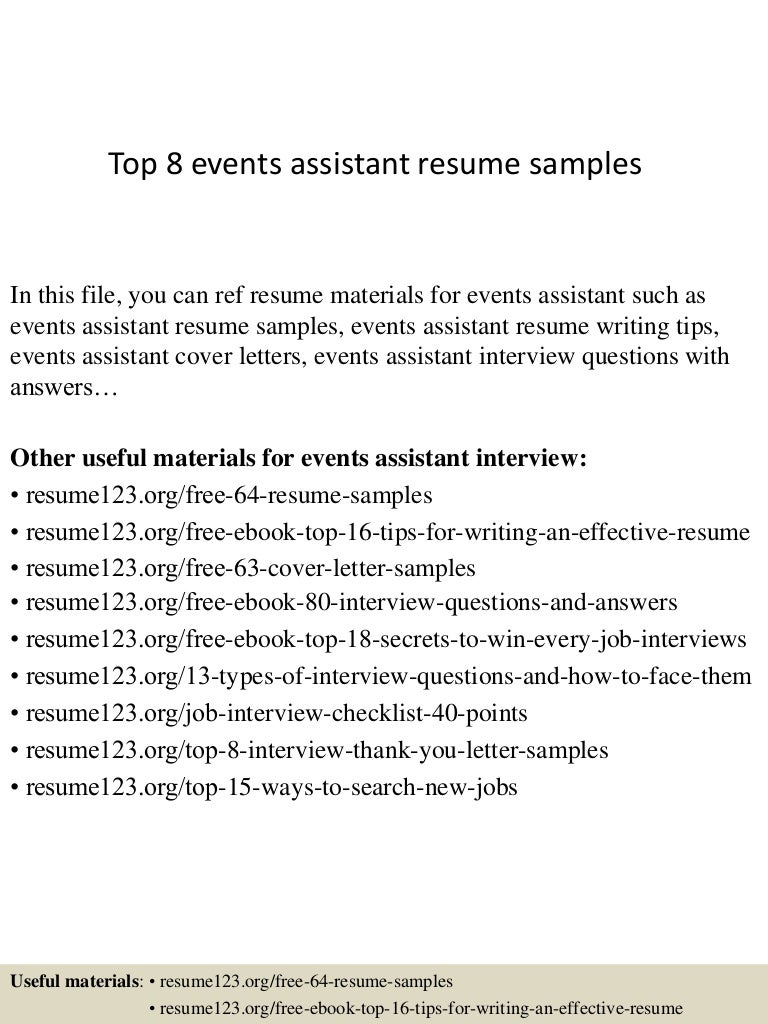 Top 8 events assistant resume samples

In this file, you can ref resume materials for events assistant such as events assistant resume samples, events assistant resume writing tips, events assistant cover letters, events assistant interview questions with answers…

Other useful materials for events assistant interview:
• resume123.org/free-64-resume-samples
• resume123.org/free-ebook-top-16-tips-for-writing-an-effective-resume
• resume123.org/free-63-cover-letter-samples
• resume123.org/free-ebook-80-interview-questions-and-answers
• resume123.org/free-ebook-top-18-secrets-to-win-every-job-interviews
• resume123.org/13-types-of-interview-questions-and-how-to-face-them
• resume123.org/job-interview-checklist-40-points
• resume123.org/top-8-interview-thank-you-letter-samples
• resume123.org/top-15-ways-to-search-new-jobs

Useful materials: • resume123.org/free-64-resume-samples
• resume123.org/free-ebook-top-16-tips-for-writing-an-effective-resume